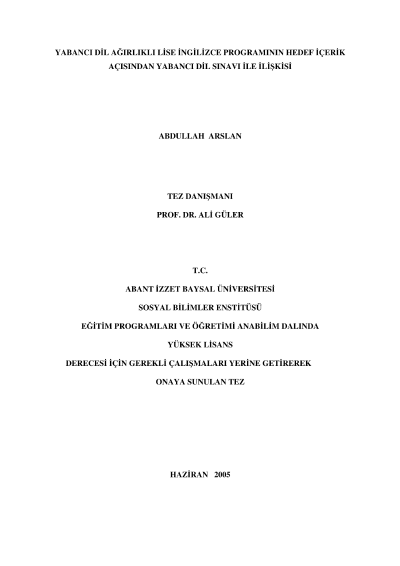 YABANCI DİL AĞIRLIKLI LİSE İNGİLİZCE PROGRAMININ HEDEF İÇERİK AÇISINDAN YABANCI DİL SINAVI İLE İLİŞKİSİ

ABDULLAH ARSLAN

TEZ DANIŞMANI
PROF. DR. ALİ GÜLER

T.C.
ABANT İZZET BAYSAL ÜNİVERSİTESİ
SOSYAL BİLİMLER ENSTİTÜSÜ
EĞİTİM PROGRAMLARI VE ÖĞRETİMİ ANABİLİM DALINDA
YÜKSEK LİSANS
DERECESİ İÇİN GEREKLİ ÇALIŞMALARI YERİNE GETİREREK
ONAYA SUNULAN TEZ

HAZİRAN 2005